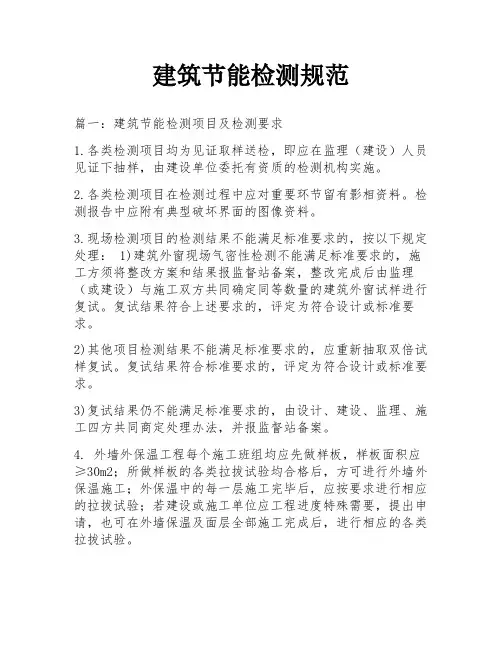 建筑节能检测规范

篇一：建筑节能检测项目及检测要求

1.各类检测项目均为见证取样送检，即应在监理（建设）人员见证下抽样，由建设单位委托有资质的检测机构实施。

2.各类检测项目在检测过程中应对重要环节留有影相资料。检测报告中应附有典型破坏界面的图像资料。

3.现场检测项目的检测结果不能满足标准要求的，按以下规定处理： 1)建筑外窗现场气密性检测不能满足标准要求的，施工方须将整改方案和结果报监督站备案，整改完成后由监理（或建设）与施工双方共同确定同等数量的建筑外窗试样进行复试。复试结果符合上述要求的，评定为符合设计或标准要求。

2)其他项目检测结果不能满足标准要求的，应重新抽取双倍试样复试。复试结果符合标准要求的，评定为符合设计或标准要求。

3)复试结果仍不能满足标准要求的，由设计、建设、监理、施工四方共同商定处理办法，并报监督站备案。

4. 外墙外保温工程每个施工班组均应先做样板，样板面积应≥30m2；所做样板的各类拉拔试验均合格后，方可进行外墙外保温施工；外保温中的每一层施工完毕后，应按要求进行相应的拉拔试验；若建设或施工单位应工程进度特殊需要，提出申请，也可在外墙保温及面层全部施工完成后，进行相应的各类拉拔试验。